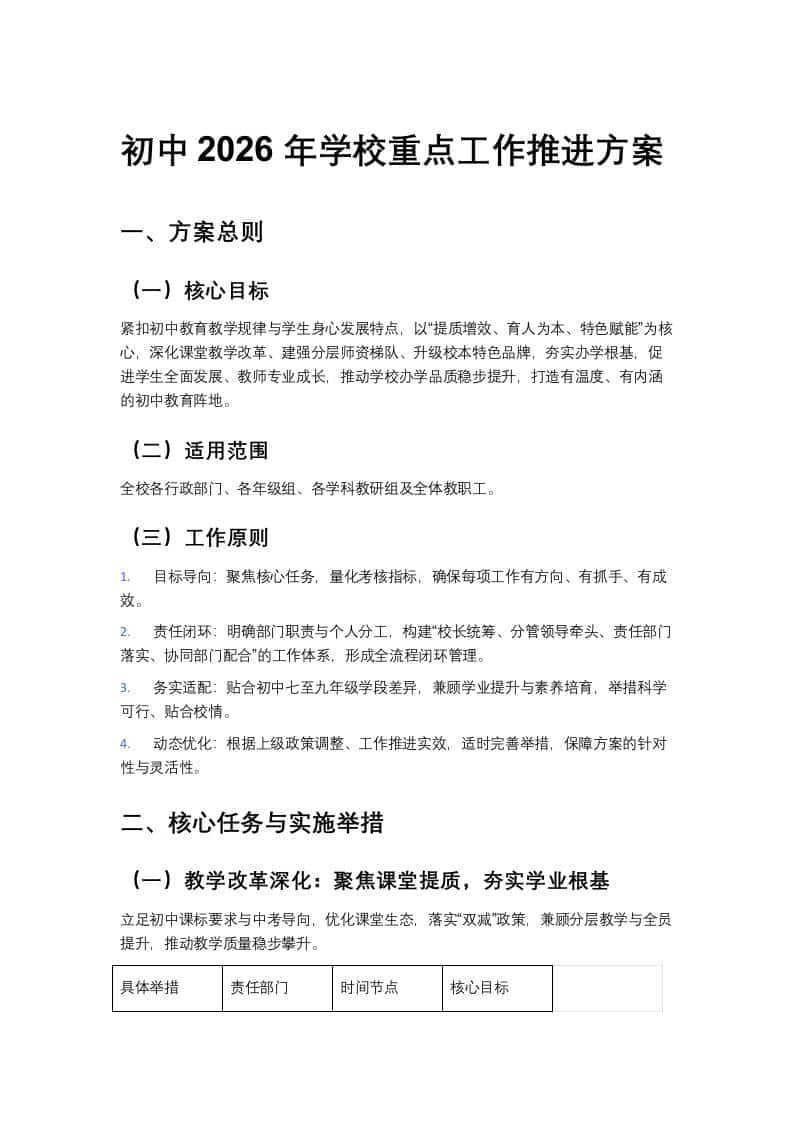 初中 2026 年学校重点工作推进方案

一、方案总则

（一）核心目标

紧扣初中教育教学规律与学生身心发展特点，以“提质增效、育人为本、特色赋能”为核心，深化课堂教学改革、建强分层师资梯队、升级校本特色品牌，夯实办学根基，促进学生全面发展、教师专业成长，推动学校办学品质稳步提升，打造有温度、有内涵的初中教育阵地。

（二）适用范围

全校各行政部门、各年级组、各学科教研组及全体教职工。

（三）工作原则

1. 目标导向：聚焦核心任务，量化考核指标，确保每项工作有方向、有抓手、有成效。

2. 责任闭环：明确部门职责与个人分工，构建“校长统筹、分管领导牵头、责任部门落实、协同部门配合”的工作体系，形成全流程闭环管理。

3. 务实适配：贴合初中七至九年级学段差异，兼顾学业提升与素养培育，举措科学可行、贴合校情。

4. 动态优化：根据上级政策调整、工作推进实效，适时完善举措，保障方案的针对性与灵活性。

二、核心任务与实施举措

（一）教学改革深化：聚焦课堂提质，夯实学业根基

立足初中课标要求与中考导向，优化课堂生态，落实“双减”政策，兼顾分层教学与全员提升，推动教学质量稳步攀升。

| 具体举措 | 责任部门 | 时间节点 | 核心目标 |  |
|---|---|---|---|---|